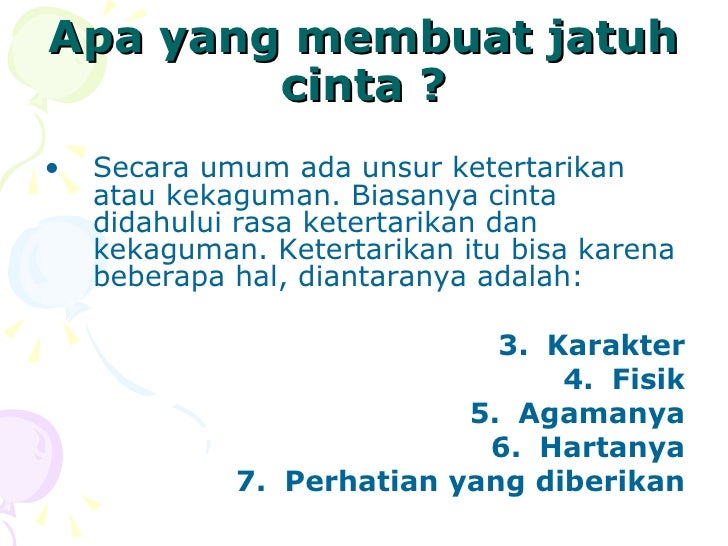 Apa yang membuat jatuh cinta ?

• Secara umum ada unsur ketertarikan atau kekaguman. Biasanya cinta didahului rasa ketertarikan dan kekaguman. Ketertarikan itu bisa karena beberapa hal, diantaranya adalah:

3. Karakter
4. Fisik
5. Agamanya
6. Hartanya
7. Perhatian yang diberikan